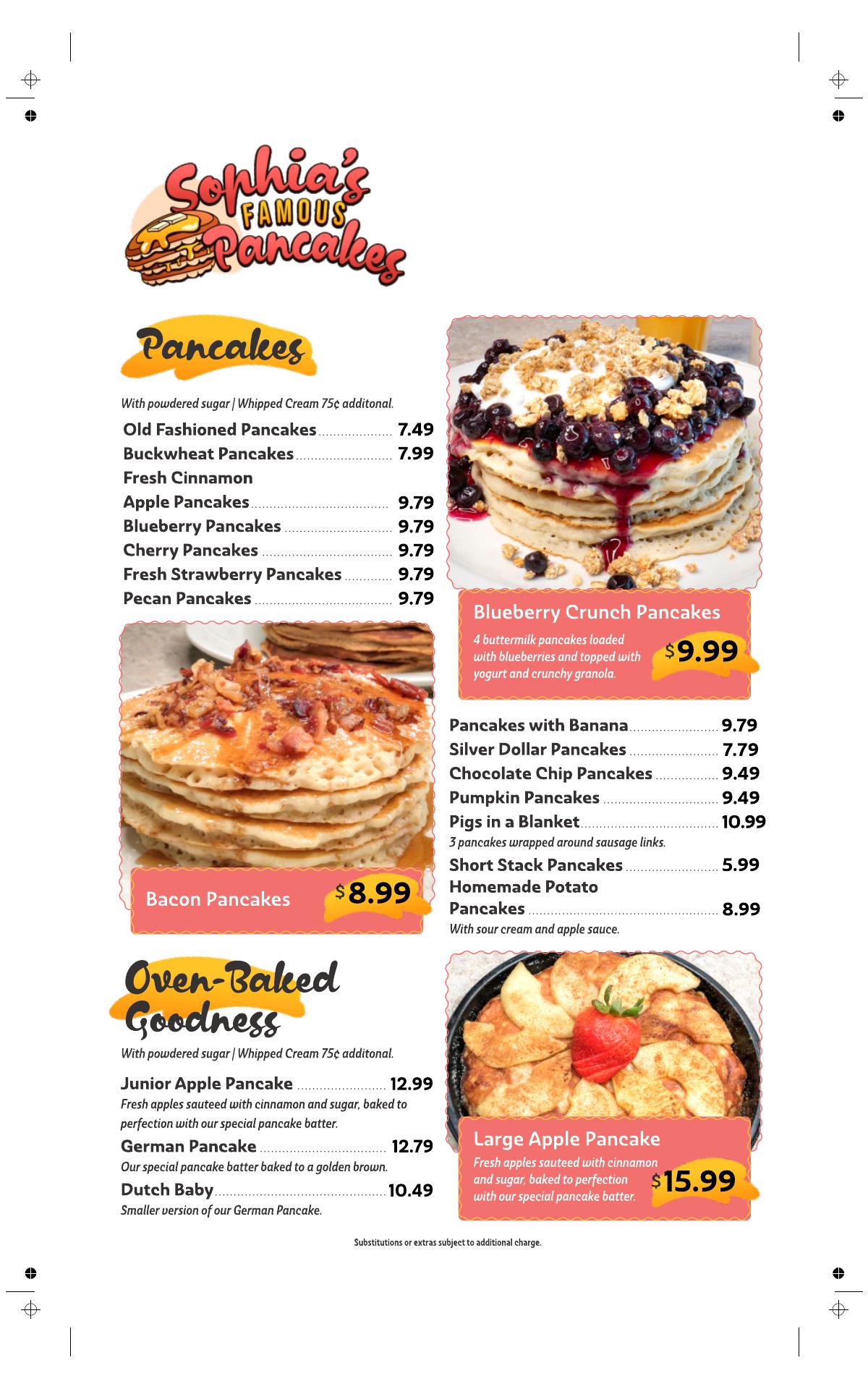 Sophia's FAMOUS Pancakes

Pancakes

With powdered sugar | Whipped Cream 75¢ additonal.

Old Fashioned Pancakes 7.49
Buckwheat Pancakes 7.99
Fresh Cinnamon Apple Pancakes 9.79
Blueberry Pancakes 9.79
Cherry Pancakes 9.79
Fresh Strawberry Pancakes 9.79
Pecan Pancakes 9.79

Bacon Pancakes $8.99

Oven-Baked Goodness

With powdered sugar | Whipped Cream 75¢ additonal.

Junior Apple Pancake 12.99
Fresh apples sauteed with cinnamon and sugar, baked to perfection with our special pancake batter.
German Pancake 12.79
Our special pancake batter baked to a golden brown.
Dutch Baby 10.49
Smaller version of our German Pancake.

Blueberry Crunch Pancakes
4 buttermilk pancakes loaded with blueberries and topped with yogurt and crunchy granola.
$9.99

Pancakes with Banana 9.79
Silver Dollar Pancakes 7.79
Chocolate Chip Pancakes 9.49
Pumpkin Pancakes 9.49
Pigs in a Blanket 10.99
3 pancakes wrapped around sausage links.
Short Stack Pancakes 5.99
Homemade Potato Pancakes 8.99
With sour cream and apple sauce.

Large Apple Pancake
Fresh apples sauteed with cinnamon and sugar, baked to perfection with our special pancake batter.
$15.99

Substitutions or extras subject to additional charge.